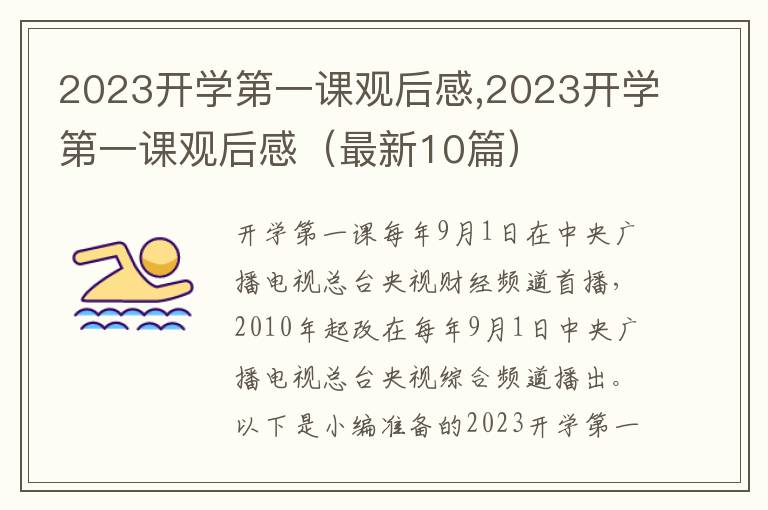 2023开学第一课观后感,2023开学第一课观后感（最新10篇）

开学第一课每年9月1日在中央广播电视总台央视财经频道首播，2010年起改在每年9月1日中央广播电视总台央视综合频道播出。以下是小编准备的2023开学第一